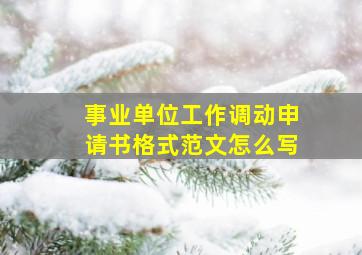 事业单位工作调动申请书格式范文怎么写